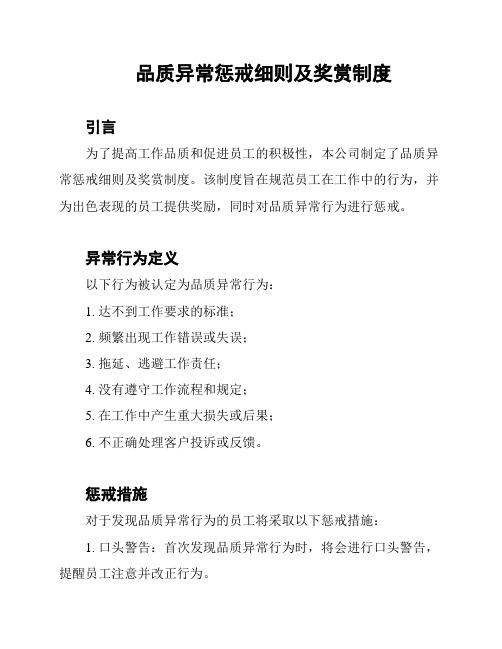 品质异常惩戒细则及奖赏制度

引言

为了提高工作品质和促进员工的积极性，本公司制定了品质异常惩戒细则及奖赏制度。该制度旨在规范员工在工作中的行为，并为出色表现的员工提供奖励，同时对品质异常行为进行惩戒。

异常行为定义

以下行为被认定为品质异常行为：

1. 达不到工作要求的标准；

2. 频繁出现工作错误或失误；

3. 拖延、逃避工作责任；

4. 没有遵守工作流程和规定；

5. 在工作中产生重大损失或后果；

6. 不正确处理客户投诉或反馈。

惩戒措施

对于发现品质异常行为的员工将采取以下惩戒措施：

1. 口头警告：首次发现品质异常行为时，将会进行口头警告，提醒员工注意并改正行为。